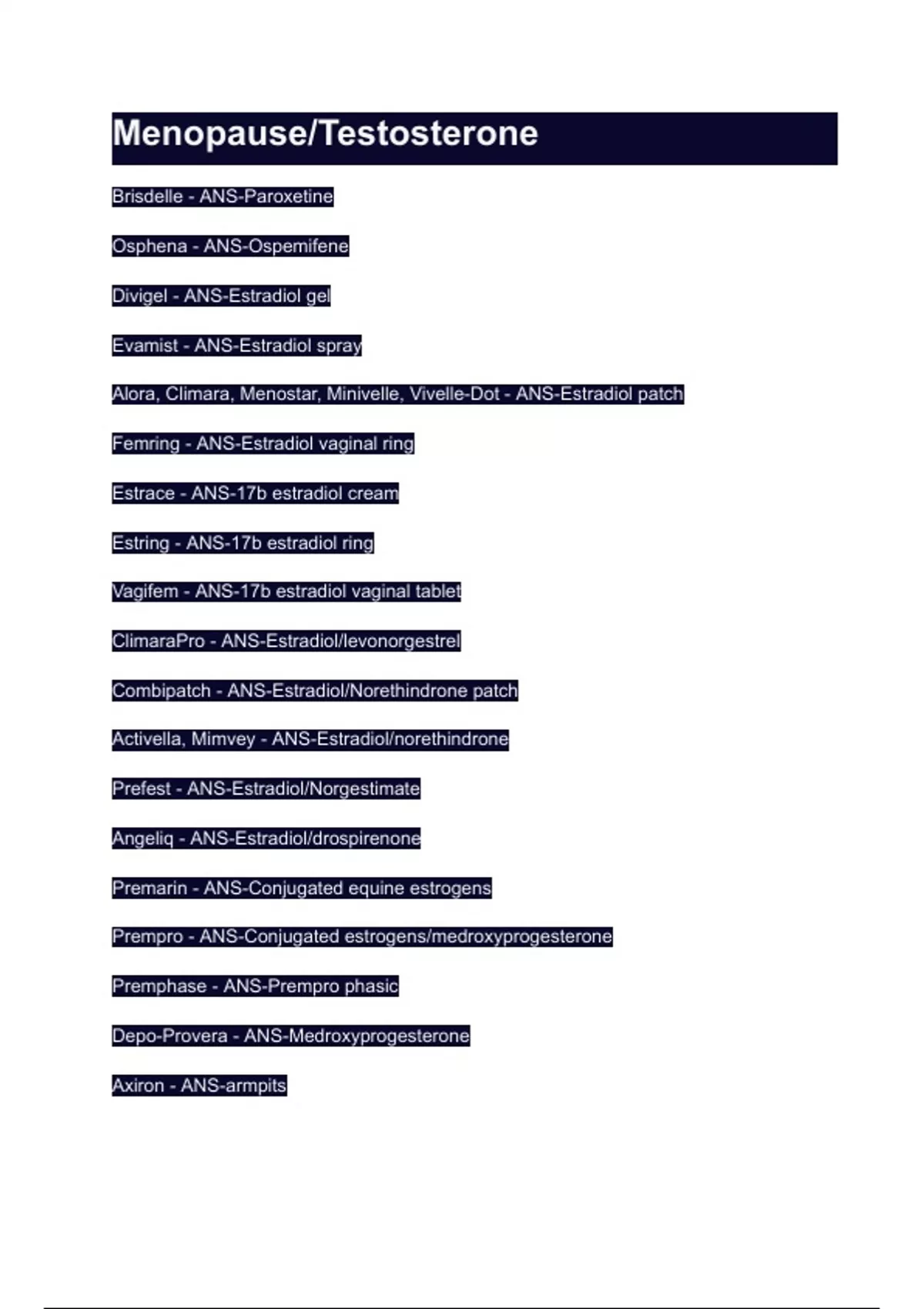 Menopause/Testosterone

Brisdelle - ANS-Paroxetine

Osphena - ANS-Ospemifene

Divigel - ANS-Estradiol gel

Evamist - ANS-Estradiol spray

Alora, Climara, Menostar, Minivelle, Vivelle-Dot - ANS-Estradiol patch

Femring - ANS-Estradiol vaginal ring

Estrace - ANS-17b estradiol cream

Estring - ANS-17b estradiol ring

Vagifem - ANS-17b estradiol vaginal tablet

ClimaraPro - ANS-Estradiol/levonorgestrel

Combipatch - ANS-Estradiol/Norethindrone patch

Activella, Mimvey - ANS-Estradiol/norethindrone

Prefest - ANS-Estradiol/Norgestimate

Angeliq - ANS-Estradiol/drospirenone

Premarin - ANS-Conjugated equine estrogens

Prempro - ANS-Conjugated estrogens/medroxyprogesterone

Premphase - ANS-Prempro phasic

Depo-Provera - ANS-Medroxyprogesterone

Axiron - ANS-armpits